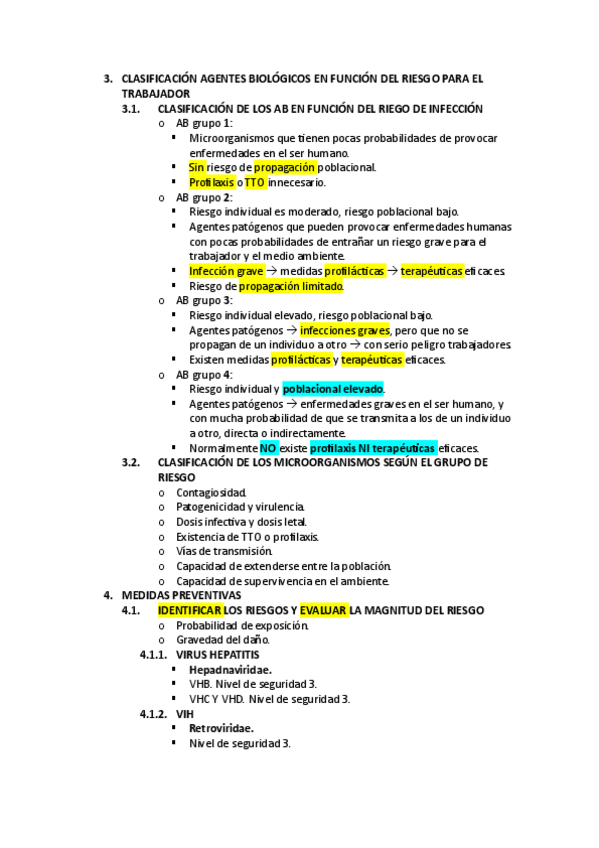 3. CLASIFICACIÓN AGENTES BIOLÓGICOS EN FUNCIÓN DEL RIESGO PARA EL TRABAJADOR

3.1. CLASIFICACIÓN DE LOS AB EN FUNCIÓN DEL RIEGO DE INFECCIÓN

o AB grupo 1:
▪ Microorganismos que tienen pocas probabilidades de provocar enfermedades en el ser humano.
▪ Sin riesgo de propagación poblacional.
▪ Profilaxis o TTO innecesario.

o AB grupo 2:
▪ Riesgo individual es moderado, riesgo poblacional bajo.
▪ Agentes patógenos que pueden provocar enfermedades humanas con pocas probabilidades de entrañar un riesgo grave para el trabajador y el medio ambiente.
▪ Infección grave → medidas profilácticas → terapéuticas eficaces.
▪ Riesgo de propagación limitado.

o AB grupo 3:
▪ Riesgo individual elevado, riesgo poblacional bajo.
▪ Agentes patógenos → infecciones graves, pero que no se propagan de un individuo a otro → con serio peligro trabajadores.
▪ Existen medidas profilácticas y terapéuticas eficaces.

o AB grupo 4:
▪ Riesgo individual y poblacional elevado.
▪ Agentes patógenos → enfermedades graves en el ser humano, y con mucha probabilidad de que se transmita a los de un individuo a otro, directa o indirectamente.
▪ Normalmente NO existe profilaxis NI terapéuticas eficaces.

3.2. CLASIFICACIÓN DE LOS MICROORGANISMOS SEGÚN EL GRUPO DE RIESGO

o Contagiosidad.
o Patogenicidad y virulencia.
o Dosis infectiva y dosis letal.
o Existencia de TTO o profilaxis.
o Vías de transmisión.
o Capacidad de extenderse entre la población.
o Capacidad de supervivencia en el ambiente.

4. MEDIDAS PREVENTIVAS

4.1. IDENTIFICAR LOS RIESGOS Y EVALUAR LA MAGNITUD DEL RIESGO

o Probabilidad de exposición.
o Gravedad del daño.

4.1.1. VIRUS HEPATITIS
▪ Hepadnaviridae.
▪ VHB. Nivel de seguridad 3.
▪ VHC Y VHD. Nivel de seguridad 3.

4.1.2. VIH
▪ Retroviridae.
▪ Nivel de seguridad 3.